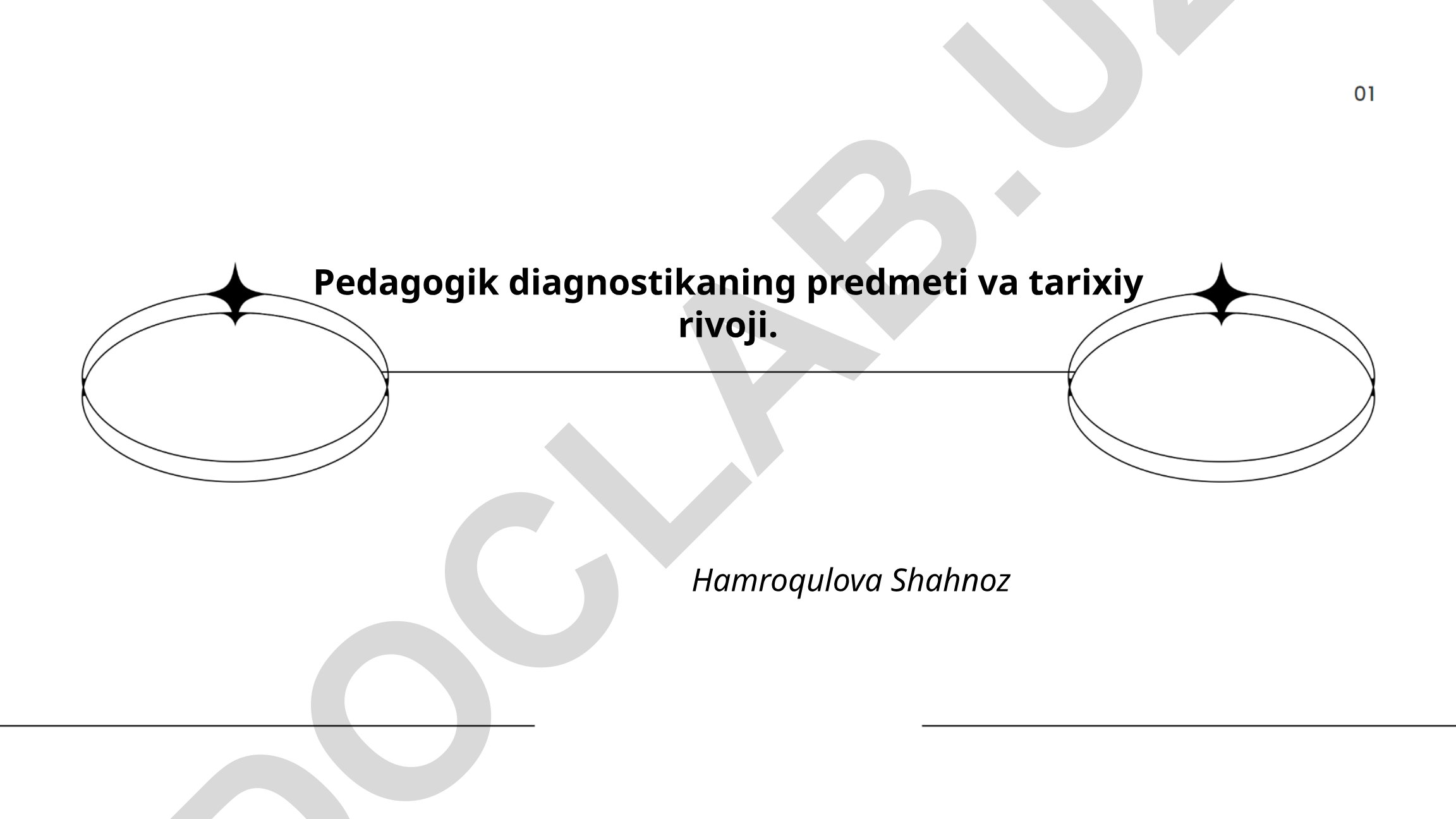 01

Pedagogik diagnostikaning predmeti va tarixiy rivoji.

Hamroqulova Shahnoz

DOCLAB.UZ